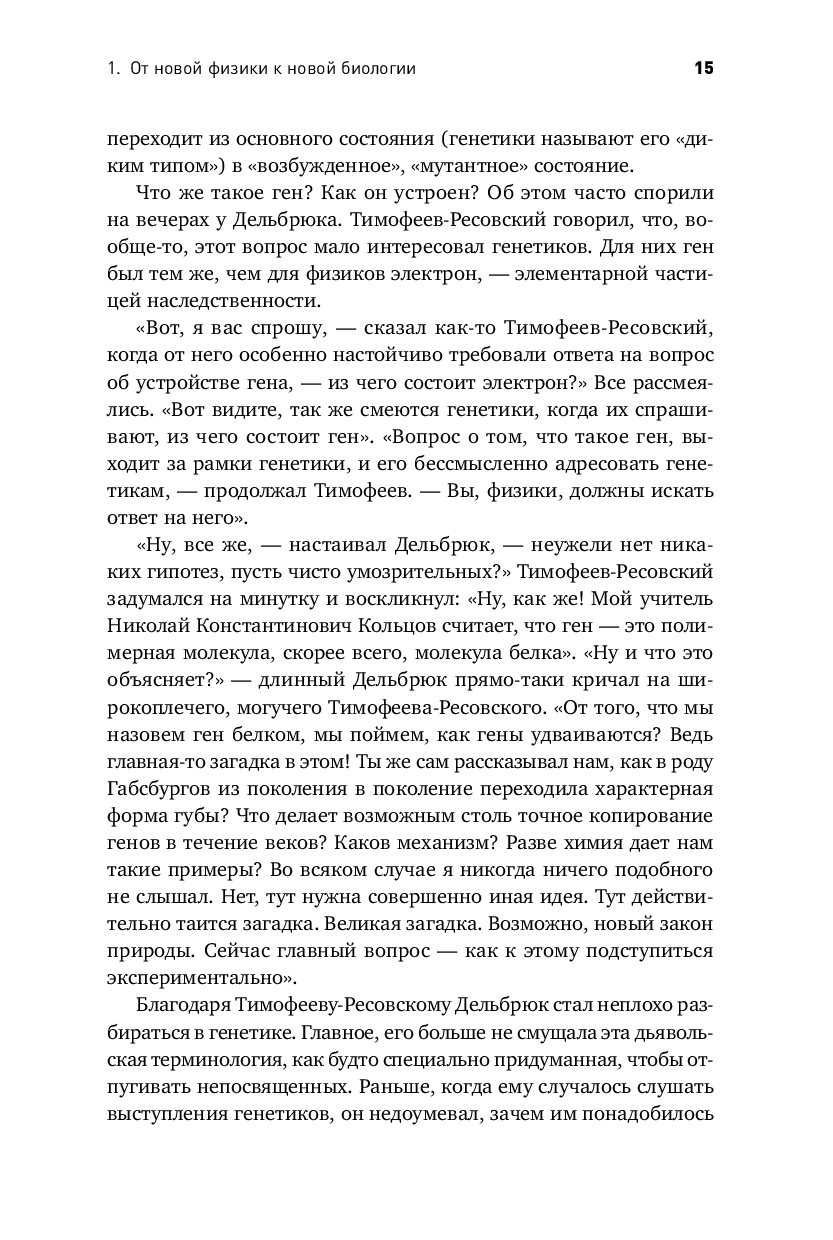 1. От новой физики к новой биологии 15

переходит из основного состояния (генетики называют его «диким типом») в «возбужденное», «мутантное» состояние.

Что же такое ген? Как он устроен? Об этом часто спорили на вечерах у Дельбрюка. Тимофеев-Ресовский говорил, что, вообще-то, этот вопрос мало интересовал генетиков. Для них ген был тем же, чем для физиков электрон, — элементарной частицей наследственности.

«Вот, я вас спрошу, — сказал как-то Тимофеев-Ресовский, когда от него особенно настойчиво требовали ответа на вопрос об устройстве гена, — из чего состоит электрон?» Все рассмеялись. «Вот видите, так же смеются генетики, когда их спрашивают, из чего состоит ген». «Вопрос о том, что такое ген, выходит за рамки генетики, и его бессмысленно адресовать генетикам, — продолжал Тимофеев. — Вы, физики, должны искать ответ на него».

«Ну, все же, — настаивал Дельбрюк, — неужели нет никаких гипотез, пусть чисто умозрительных?» Тимофеев-Ресовский задумался на минутку и воскликнул: «Ну, как же! Мой учитель Николай Константинович Кольцов считает, что ген — это полимерная молекула, скорее всего, молекула белка». «Ну и что это объясняет?» — длинный Дельбрюк прямо-таки кричал на широкоплечего, могучего Тимофеева-Ресовского. «От того, что мы назовем ген белком, мы поймем, как гены удваиваются? Ведь главная-то загадка в этом! Ты же сам рассказывал нам, как в роду Габсбургов из поколения в поколение переходила характерная форма губы? Что делает возможным столь точное копирование генов в течение веков? Каков механизм? Разве химия дает нам такие примеры? Во всяком случае я никогда ничего подобного не слышал. Нет, тут нужна совершенно иная идея. Тут действительно таится загадка. Великая загадка. Возможно, новый закон природы. Сейчас главный вопрос — как к этому подступиться экспериментально».

Благодаря Тимофееву-Ресовскому Дельбрюк стал неплохо разбираться в генетике. Главное, его больше не смущала эта дьявольская терминология, как будто специально придуманная, чтобы отпугивать непосвященных. Раньше, когда ему случалось слушать выступления генетиков, он недоумевал, зачем им понадобилось